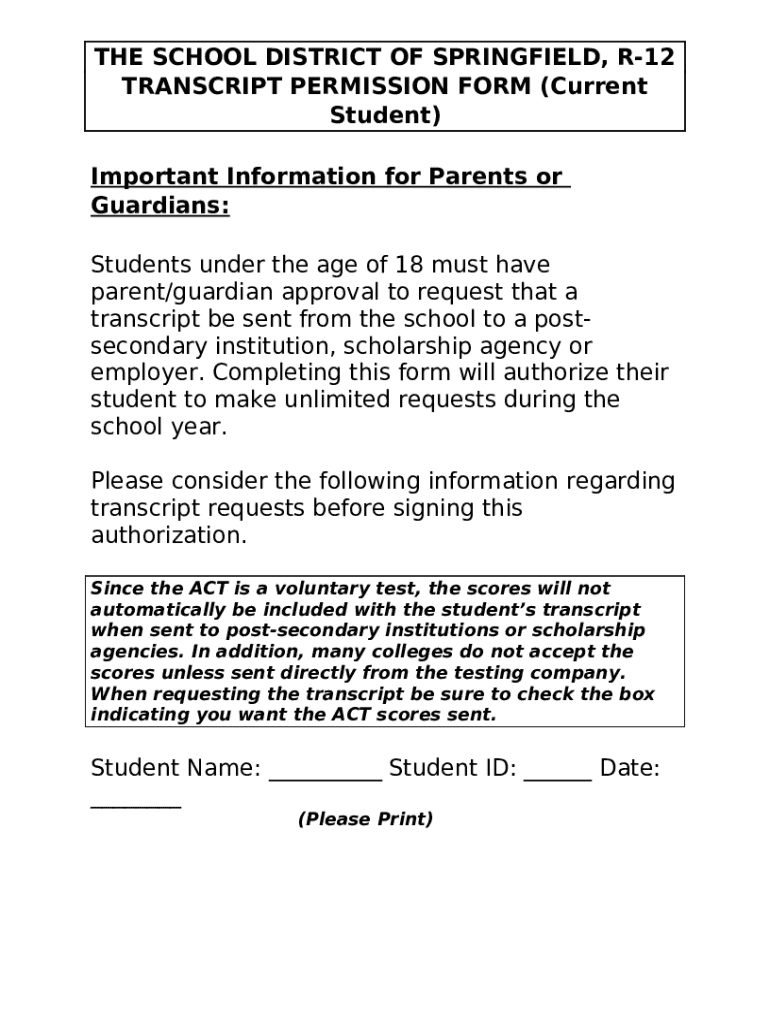 THE SCHOOL DISTRICT OF SPRINGFIELD, R-12
TRANSCRIPT PERMISSION FORM (Current Student)

Important Information for Parents or Guardians:

Students under the age of 18 must have parent/guardian approval to request that a transcript be sent from the school to a post-secondary institution, scholarship agency or employer. Completing this form will authorize their student to make unlimited requests during the school year.

Please consider the following information regarding transcript requests before signing this authorization.

Since the ACT is a voluntary test, the scores will not automatically be included with the student's transcript when sent to post-secondary institutions or scholarship agencies. In addition, many colleges do not accept the scores unless sent directly from the testing company. When requesting the transcript be sure to check the box indicating you want the ACT scores sent.

Student Name: __________ Student ID: ______ Date: ________

(Please Print)